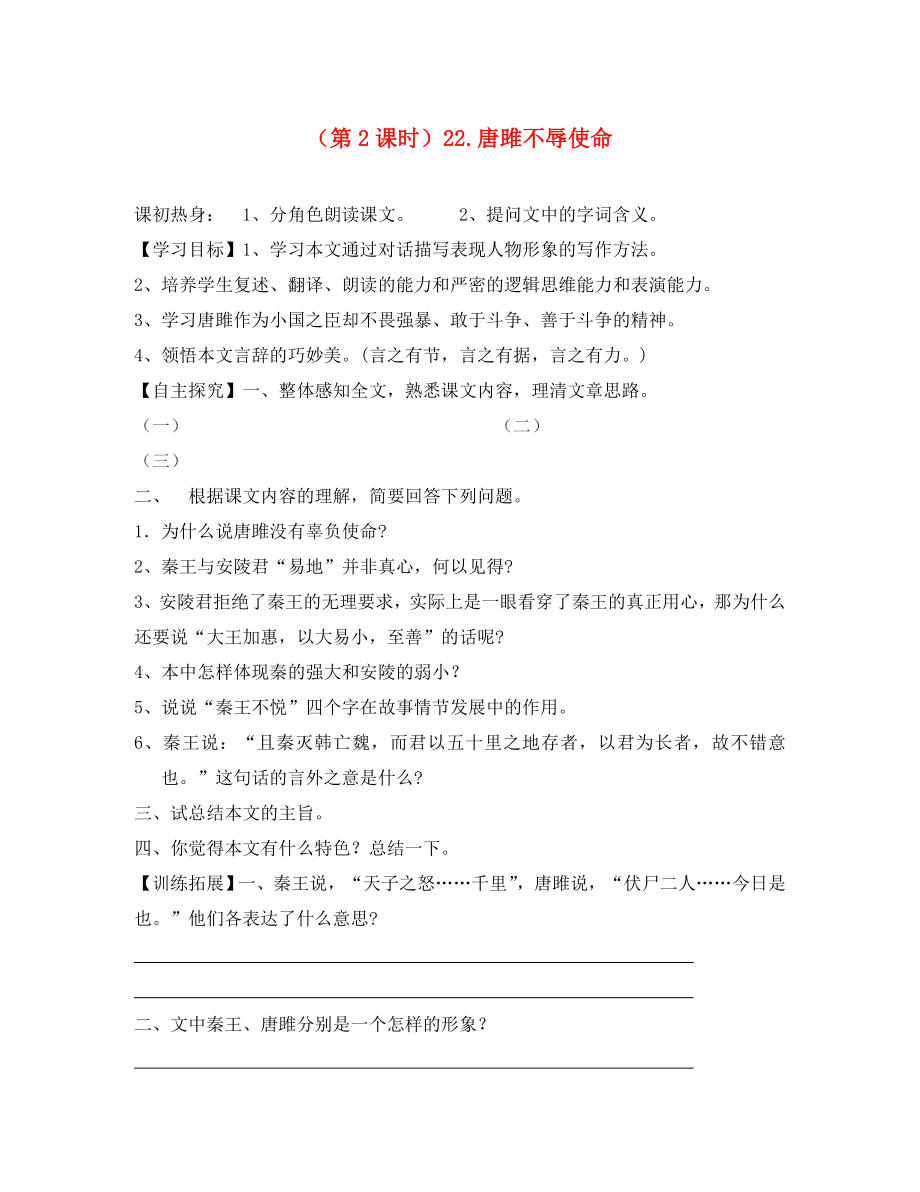 （第 2 课时）22.唐雎不辱使命

课初热身：　1、分角色朗读课文。　　2、提问文中的字词含义。

【学习目标】1、学习本文通过对话描写表现人物形象的写作方法。

2、培养学生复述、翻译、朗读的能力和严密的逻辑思维能力和表演能力。

3、学习唐雎作为小国之臣却不畏强暴、敢于斗争、善于斗争的精神。

4、领悟本文言辞的巧妙美。(言之有节，言之有据，言之有力。)

【自主探究】一、整体感知全文，熟悉课文内容，理清文章思路。

（一）

（二）

（三）

二、　根据课文内容的理解，简要回答下列问题。

1．为什么说唐雎没有辜负使命?

2、秦王与安陵君“易地”并非真心，何以见得?

3、安陵君拒绝了秦王的无理要求，实际上是一眼看穿了秦王的真正用心，那为什么还要说“大王加惠，以大易小，至善”的话呢?

4、本中怎样体现秦的强大和安陵的弱小？

5、说说“秦王不悦”四个字在故事情节发展中的作用。

6、秦王说：“且秦灭韩亡魏，而君以五十里之地存者，以君为长者，故不错意也。”这句话的言外之意是什么?

三、试总结本文的主旨。

四、你觉得本文有什么特色？总结一下。

【训练拓展】一、秦王说，“天子之怒……千里”，唐雎说，“伏尸二人……今日是也。”他们各表达了什么意思?

二、文中秦王、唐雎分别是一个怎样的形象？